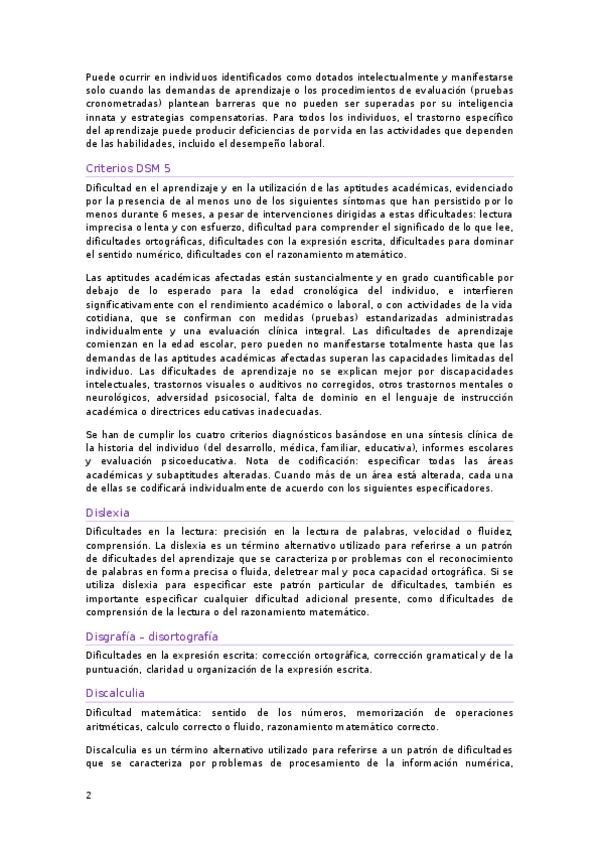 Puede ocurrir en individuos identificados como dotados intelectualmente y manifestarse solo cuando las demandas de aprendizaje o los procedimientos de evaluación (pruebas cronometradas) plantean barreras que no pueden ser superadas por su inteligencia innata y estrategias compensatorias. Para todos los individuos, el trastorno específico del aprendizaje puede producir deficiencias de por vida en las actividades que dependen de las habilidades, incluido el desempeño laboral.

Criterios DSM 5

Dificultad en el aprendizaje y en la utilización de las aptitudes académicas, evidenciado por la presencia de al menos uno de los siguientes síntomas que han persistido por lo menos durante 6 meses, a pesar de intervenciones dirigidas a estas dificultades: lectura imprecisa o lenta y con esfuerzo, dificultad para comprender el significado de lo que lee, dificultades ortográficas, dificultades con la expresión escrita, dificultades para dominar el sentido numérico, dificultades con el razonamiento matemático.

Las aptitudes académicas afectadas están sustancialmente y en grado cuantificable por debajo de lo esperado para la edad cronológica del individuo, e interfieren significativamente con el rendimiento académico o laboral, o con actividades de la vida cotidiana, que se confirman con medidas (pruebas) estandarizadas administradas individualmente y una evaluación clínica integral. Las dificultades de aprendizaje comienzan en la edad escolar, pero pueden no manifestarse totalmente hasta que las demandas de las aptitudes académicas afectadas superan las capacidades limitadas del individuo. Las dificultades de aprendizaje no se explican mejor por discapacidades intelectuales, trastornos visuales o auditivos no corregidos, otros trastornos mentales o neurológicos, adversidad psicosocial, falta de dominio en el lenguaje de instrucción académica o directrices educativas inadecuadas.

Se han de cumplir los cuatro criterios diagnósticos basándose en una síntesis clínica de la historia del individuo (del desarrollo, médica, familiar, educativa), informes escolares y evaluación psicoeducativa. Nota de codificación: especificar todas las áreas académicas y subaptitudes alteradas. Cuando más de un área está alterada, cada una de ellas se codificará individualmente de acuerdo con los siguientes especificadores.

Dislexia

Dificultades en la lectura: precisión en la lectura de palabras, velocidad o fluidez, comprensión. La dislexia es un término alternativo utilizado para referirse a un patrón de dificultades del aprendizaje que se caracteriza por problemas con el reconocimiento de palabras en forma precisa o fluida, deletrear mal y poca capacidad ortográfica. Si se utiliza dislexia para especificar este patrón particular de dificultades, también es importante especificar cualquier dificultad adicional presente, como dificultades de comprensión de la lectura o del razonamiento matemático.

Disgrafía – disortografía

Dificultades en la expresión escrita: corrección ortográfica, corrección gramatical y de la puntuación, claridad u organización de la expresión escrita.

Discalculia

Dificultad matemática: sentido de los números, memorización de operaciones aritméticas, calculo correcto o fluido, razonamiento matemático correcto.

Discalculia es un término alternativo utilizado para referirse a un patrón de dificultades que se caracteriza por problemas de procesamiento de la información numérica,

2